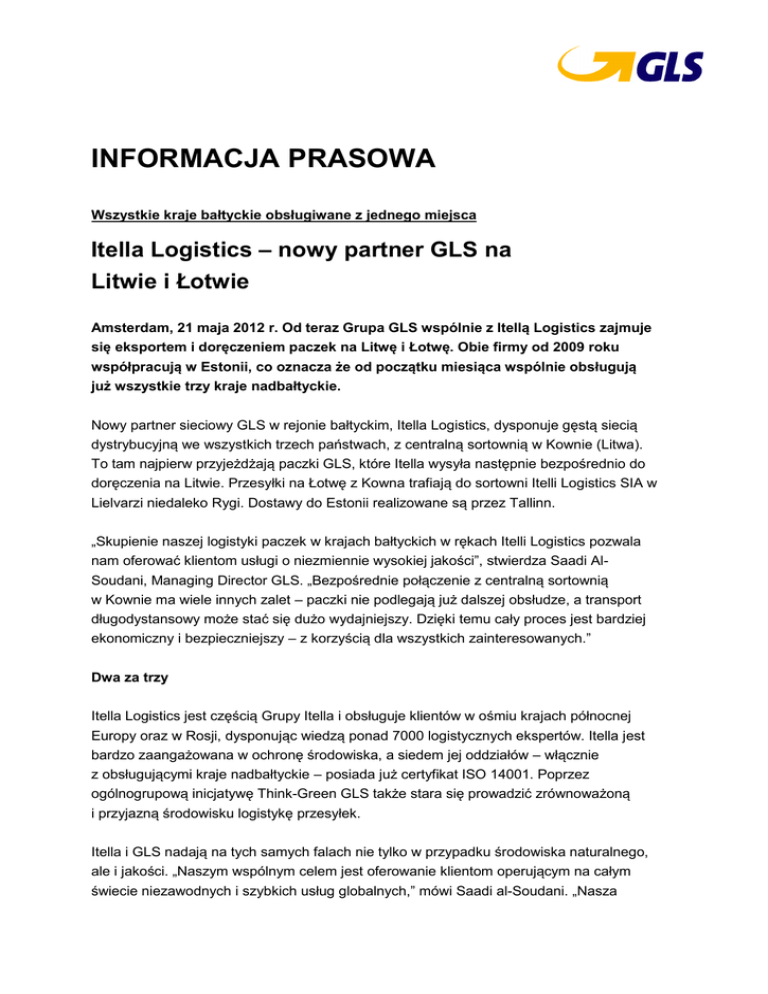 GLS

INFORMACJA PRASOWA

Wszystkie kraje bałtyckie obsługiwane z jednego miejsca

Itella Logistics – nowy partner GLS na Litwie i Łotwie

Amsterdam, 21 maja 2012 r. Od teraz Grupa GLS wspólnie z Itellą Logistics zajmuje się eksportem i doręczeniem paczek na Litwę i Łotwę. Obie firmy od 2009 roku współpracują w Estonii, co oznacza że od początku miesiąca wspólnie obsługują już wszystkie trzy kraje nadbałtyckie.

Nowy partner sieciowy GLS w rejonie bałtyckim, Itella Logistics, dysponuje gęstą siecią dystrybucyjną we wszystkich trzech państwach, z centralną sortownią w Kownie (Litwa). To tam najpierw przyjeżdżają paczki GLS, które Itella wysyła następnie bezpośrednio do doręczenia na Litwie. Przesyłki na Łotwę z Kowna trafiają do sortowni Itelli Logistics SIA w Lielvarzi niedaleko Rygi. Dostawy do Estonii realizowane są przez Tallinn.

„Skupienie naszej logistyki paczek w krajach bałtyckich w rękach Itelli Logistics pozwala nam oferować klientom usługi o niezmiennie wysokiej jakości”, stwierdza Saadi Al-Soudani, Managing Director GLS. „Bezpośrednie połączenie z centralną sortownią w Kownie ma wiele innych zalet – paczki nie podlegają już dalszej obsłudze, a transport długodystansowy może stać się dużo wydajniejszy. Dzięki temu cały proces jest bardziej ekonomiczny i bezpieczniejszy – z korzyścią dla wszystkich zainteresowanych.”

Dwa za trzy

Itella Logistics jest częścią Grupy Itella i obsługuje klientów w ośmiu krajach północnej Europy oraz w Rosji, dysponując wiedzą ponad 7000 logistycznych ekspertów. Itella jest bardzo zaangażowana w ochronę środowiska, a siedem jej oddziałów – włącznie z obsługującymi kraje nadbałtyckie – posiada już certyfikat ISO 14001. Poprzez ogólnogrupową inicjatywę Think-Green GLS także stara się prowadzić zrównoważoną i przyjazną środowisku logistykę przesyłek.

Itella i GLS nadają na tych samych falach nie tylko w przypadku środowiska naturalnego, ale i jakości. „Naszym wspólnym celem jest oferowanie klientom operującym na całym świecie niezawodnych i szybkich usług globalnych,” mówi Saadi al-Soudani. „Nasza